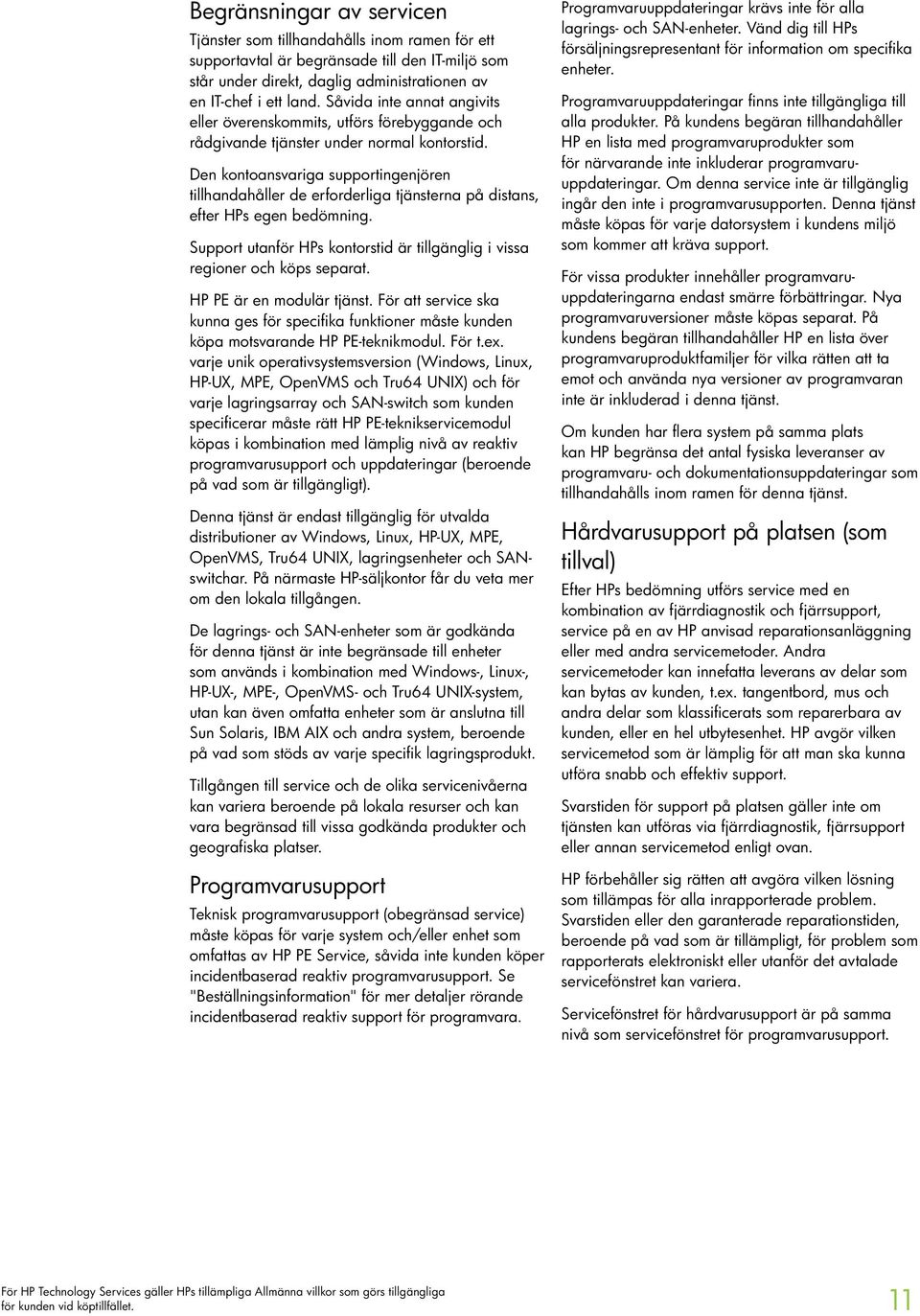 Begränsningar av servicen

Tjänster som tillhandahålls inom ramen för ett supportavtal är begränsade till den IT-miljö som står under direkt, daglig administrationen av en IT-chef i ett land. Såvida inte annat angivits eller överenskommits, utförs förebyggande och rådgivande tjänster under normal kontorstid.

Den kontoansvariga supportingenjören tillhandahåller de erforderliga tjänsterna på distans, efter HPs egen bedömning.

Support utanför HPs kontorstid är tillgänglig i vissa regioner och köps separat.

HP PE är en modulär tjänst. För att service ska kunna ges för specifika funktioner måste kunden köpa motsvarande HP PE-teknikmodul. För t.ex. varje unik operativsystemsversion (Windows, Linux, HP-UX, MPE, OpenVMS och Tru64 UNIX) och för varje lagringsarray och SAN-switch som kunden specificerar måste rätt HP PE-teknikservicemodul köpas i kombination med lämplig nivå av reaktiv programvarusupport och uppdateringar (beroende på vad som är tillgängligt).

Denna tjänst är endast tillgänglig för utvalda distributioner av Windows, Linux, HP-UX, MPE, OpenVMS, Tru64 UNIX, lagringsenheter och SAN-switchar. På närmaste HP-säljkontor får du veta mer om den lokala tillgången.

De lagrings- och SAN-enheter som är godkända för denna tjänst är inte begränsade till enheter som används i kombination med Windows-, Linux-, HP-UX-, MPE-, OpenVMS- och Tru64 UNIX-system, utan kan även omfatta enheter som är anslutna till Sun Solaris, IBM AIX och andra system, beroende på vad som stöds av varje specifik lagringsprodukt.

Tillgången till service och de olika servicenivåerna kan variera beroende på lokala resurser och kan vara begränsad till vissa godkända produkter och geografiska platser.

Programvarusupport

Teknisk programvarusupport (obegränsad service) måste köpas för varje system och/eller enhet som omfattas av HP PE Service, såvida inte kunden köper incidentbaserad reaktiv programvarusupport. Se "Beställningsinformation" för mer detaljer rörande incidentbaserad reaktiv support för programvara.

Programvaruuppdateringar krävs inte för alla lagrings- och SAN-enheter. Vänd dig till HPs försäljningsrepresentant för information om specifika enheter.

Programvaruuppdateringar finns inte tillgängliga till alla produkter. På kundens begäran tillhandahåller HP en lista med programvaruprodukter som för närvarande inte inkluderar programvaruuppdateringar. Om denna service inte är tillgänglig ingår den inte i programvarusupporten. Denna tjänst måste köpas för varje datorsystem i kundens miljö som kommer att kräva support.

För vissa produkter innehåller programvaruuppdateringarna endast smärre förbättringar. Nya programvaruversioner måste köpas separat. På kundens begäran tillhandahåller HP en lista över programvaruproduktfamiljer för vilka rätten att ta emot och använda nya versioner av programvaran inte är inkluderad i denna tjänst.

Om kunden har flera system på samma plats kan HP begränsa det antal fysiska leveranser av programvaru- och dokumentationsuppdateringar som tillhandahålls inom ramen för denna tjänst.

Hårdvarusupport på platsen (som tillval)

Efter HPs bedömning utförs service med en kombination av fjärrdiagnostik och fjärrsupport, service på en av HP anvisad reparationsanläggning eller med andra servicemetoder. Andra servicemetoder kan innefatta leverans av delar som kan bytas av kunden, t.ex. tangentbord, mus och andra delar som klassificerats som reparerbara av kunden, eller en hel utbytesenhet. HP avgör vilken servicemetod som är lämplig för att man ska kunna utföra snabb och effektiv support.

Svarstiden för support på platsen gäller inte om tjänsten kan utföras via fjärrdiagnostik, fjärrsupport eller annan servicemetod enligt ovan.

HP förbehåller sig rätten att avgöra vilken lösning som tillämpas för alla inrapporterade problem. Svarstiden eller den garanterade reparationstiden, beroende på vad som är tillämpligt, för problem som rapporterats elektroniskt eller utanför det avtalade servicefönstret kan variera.

Servicefönstret för hårdvarusupport är på samma nivå som servicefönstret för programvarusupport.

För HP Technology Services gäller HPs tillämpliga Allmänna villkor som görs tillgängliga för kunden vid köptillfället.

11